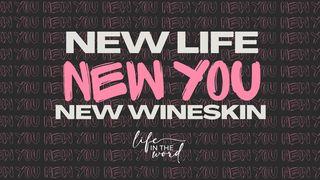 NEW LIFE
NEW YOU
NEW WINESKIN

life IN THE word